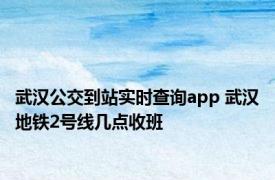 武汉公交到站实时查询app 武汉地铁2号线几点收班